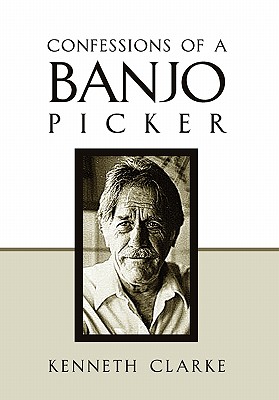 CONFESSIONS OF A
BANJO
PICKER

KENNETH CLARKE